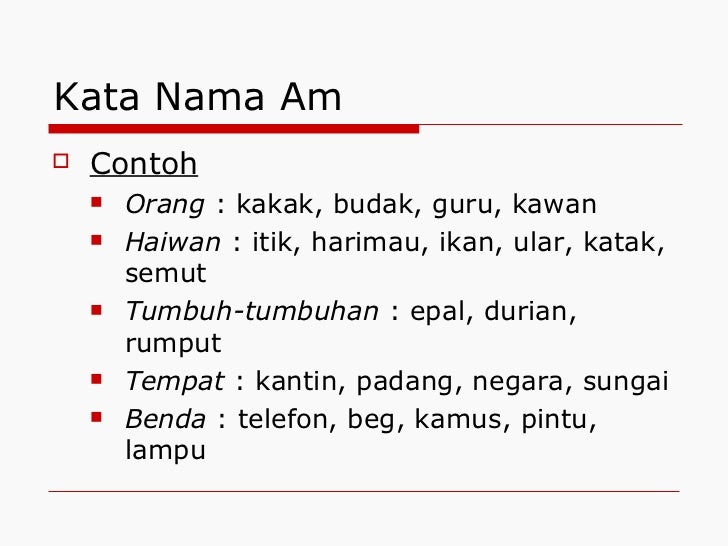 Kata Nama Am

Contoh

Orang : kakak, budak, guru, kawan

Haiwan : itik, harimau, ikan, ular, katak, semut

Tumbuh-tumbuhan : epal, durian, rumput

Tempat : kantin, padang, negara, sungai

Benda : telefon, beg, kamus, pintu, lampu